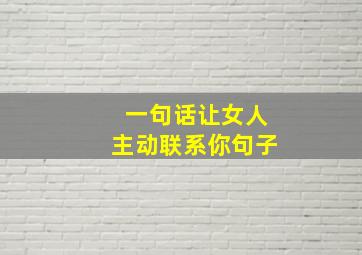 一句话让女人
主动联系你句子